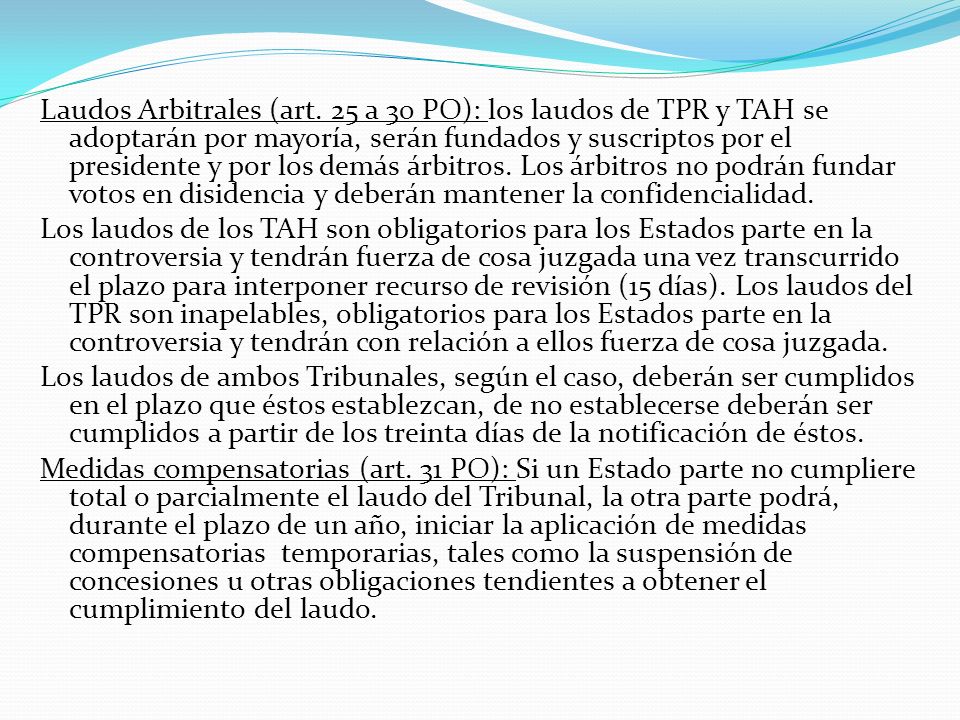 Laudos Arbitrales (art. 25 a 30 PO): los laudos de TPR y TAH se adoptarán por mayoría, serán fundados y suscriptos por el presidente y por los demás árbitros. Los árbitros no podrán fundar votos en disidencia y deberán mantener la confidencialidad.

Los laudos de los TAH son obligatorios para los Estados parte en la controversia y tendrán fuerza de cosa juzgada una vez transcurrido el plazo para interponer recurso de revisión (15 días). Los laudos del TPR son inapelables, obligatorios para los Estados parte en la controversia y tendrán con relación a ellos fuerza de cosa juzgada.

Los laudos de ambos Tribunales, según el caso, deberán ser cumplidos en el plazo que éstos establezcan, de no establecerse deberán ser cumplidos a partir de los treinta días de la notificación de éstos.

Medidas compensatorias (art. 31 PO): Si un Estado parte no cumpliere total o parcialmente el laudo del Tribunal, la otra parte podrá, durante el plazo de un año, iniciar la aplicación de medidas compensatorias temporarias, tales como la suspensión de concesiones u otras obligaciones tendientes a obtener el cumplimiento del laudo.